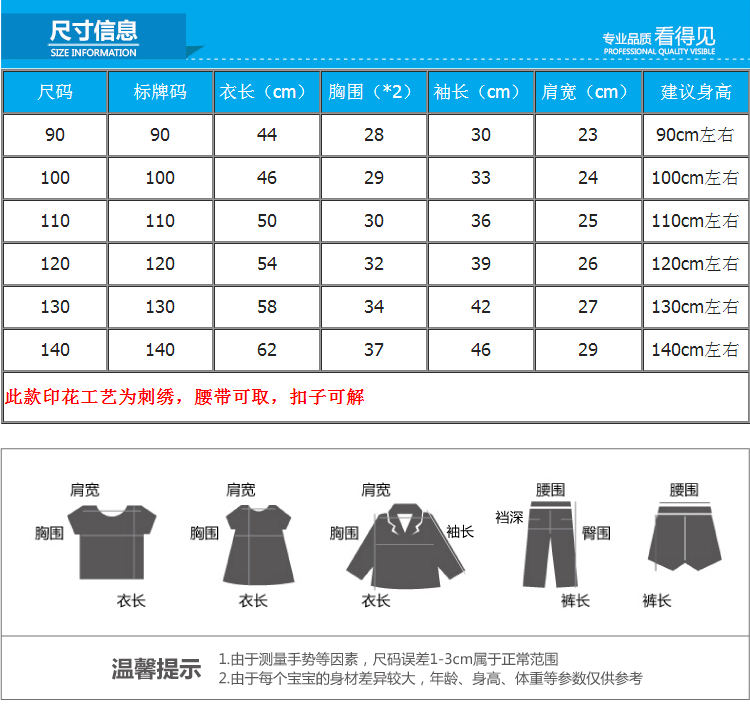 尺寸信息
SIZE INFORMATION

专业品质 看得见
PROFESSIONAL QUALITY VISIBLE

| 尺码 | 标牌码 | 衣长（cm） | 胸围（*2） | 袖长（cm） | 肩宽（cm） | 建议身高 |
|---|---|---|---|---|---|---|
| 90 | 90 | 44 | 28 | 30 | 23 | 90cm左右 |
| 100 | 100 | 46 | 29 | 33 | 24 | 100cm左右 |
| 110 | 110 | 50 | 30 | 36 | 25 | 110cm左右 |
| 120 | 120 | 54 | 32 | 39 | 26 | 120cm左右 |
| 130 | 130 | 58 | 34 | 42 | 27 | 130cm左右 |
| 140 | 140 | 62 | 37 | 46 | 29 | 140cm左右 |

此款印花工艺为刺绣，腰带可取，扣子可解

肩宽 胸围 衣长
肩宽 胸围 衣长
肩宽 胸围 袖长 衣长
腰围 裆深 臀围 裤长
腰围 裤长

温馨提示
1.由于测量手势等因素，尺码误差1-3cm属于正常范围
2.由于每个宝宝的身材差异较大，年龄、身高、体重等参数仅供参考